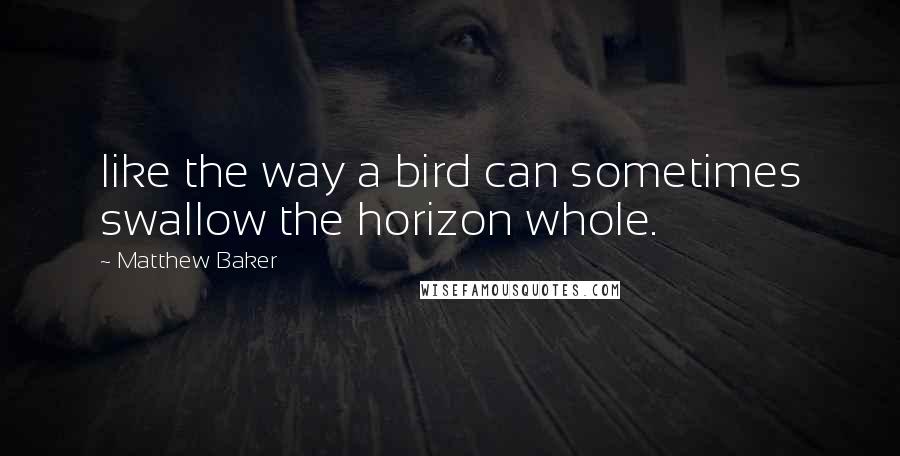 like the way a bird can sometimes swallow the horizon whole.

~ Matthew Baker

WISEFAMOUSQUOTES.COM